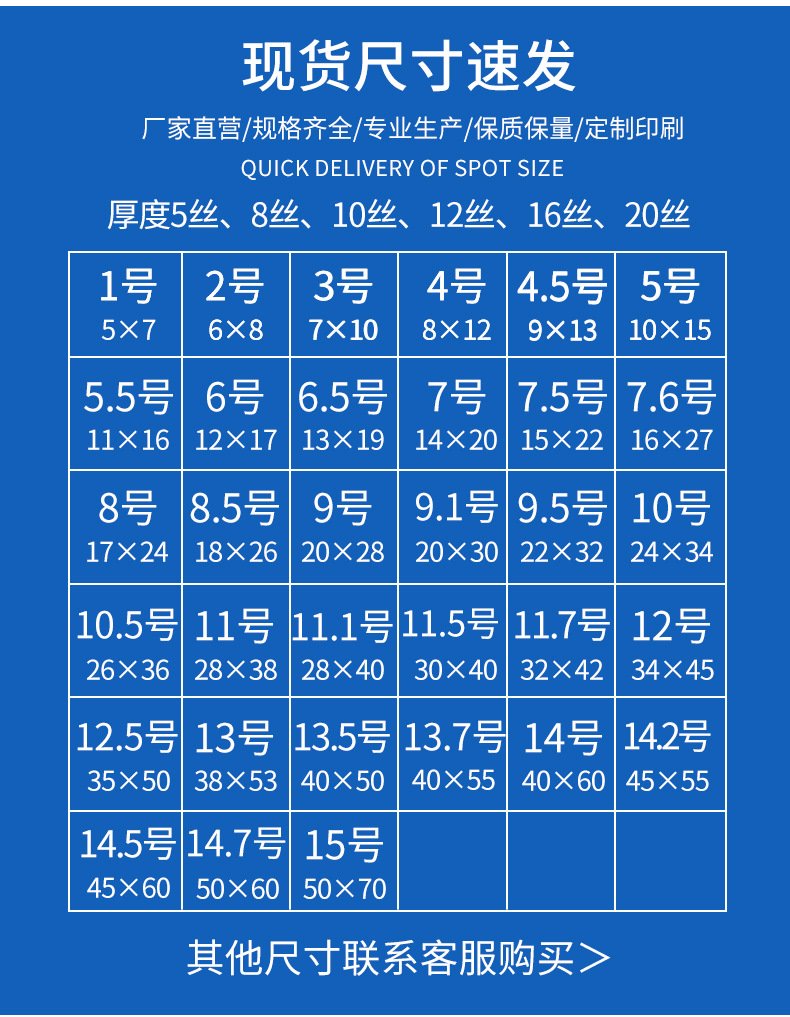 现货尺寸速发

厂家直营/规格齐全/专业生产/保质保量/定制印刷

QUICK DELIVERY OF SPOT SIZE

厚度5丝、8丝、10丝、12丝、16丝、20丝

| 1号 5×7 | 2号 6×8 | 3号 7×10 | 4号 8×12 | 4.5号 9×13 | 5号 10×15 |
|---|---|---|---|---|---|
| 5.5号 11×16 | 6号 12×17 | 6.5号 13×19 | 7号 14×20 | 7.5号 15×22 | 7.6号 16×27 |
| 8号 17×24 | 8.5号 18×26 | 9号 20×28 | 9.1号 20×30 | 9.5号 22×32 | 10号 24×34 |
| 10.5号 26×36 | 11号 28×38 | 11.1号 28×40 | 11.5号 30×40 | 11.7号 32×42 | 12号 34×45 |
| 12.5号 35×50 | 13号 38×53 | 13.5号 40×50 | 13.7号 40×55 | 14号 40×60 | 14.2号 45×55 |
| 14.5号 45×60 | 14.7号 50×60 | 15号 50×70 | | | |

其他尺寸联系客服购买>